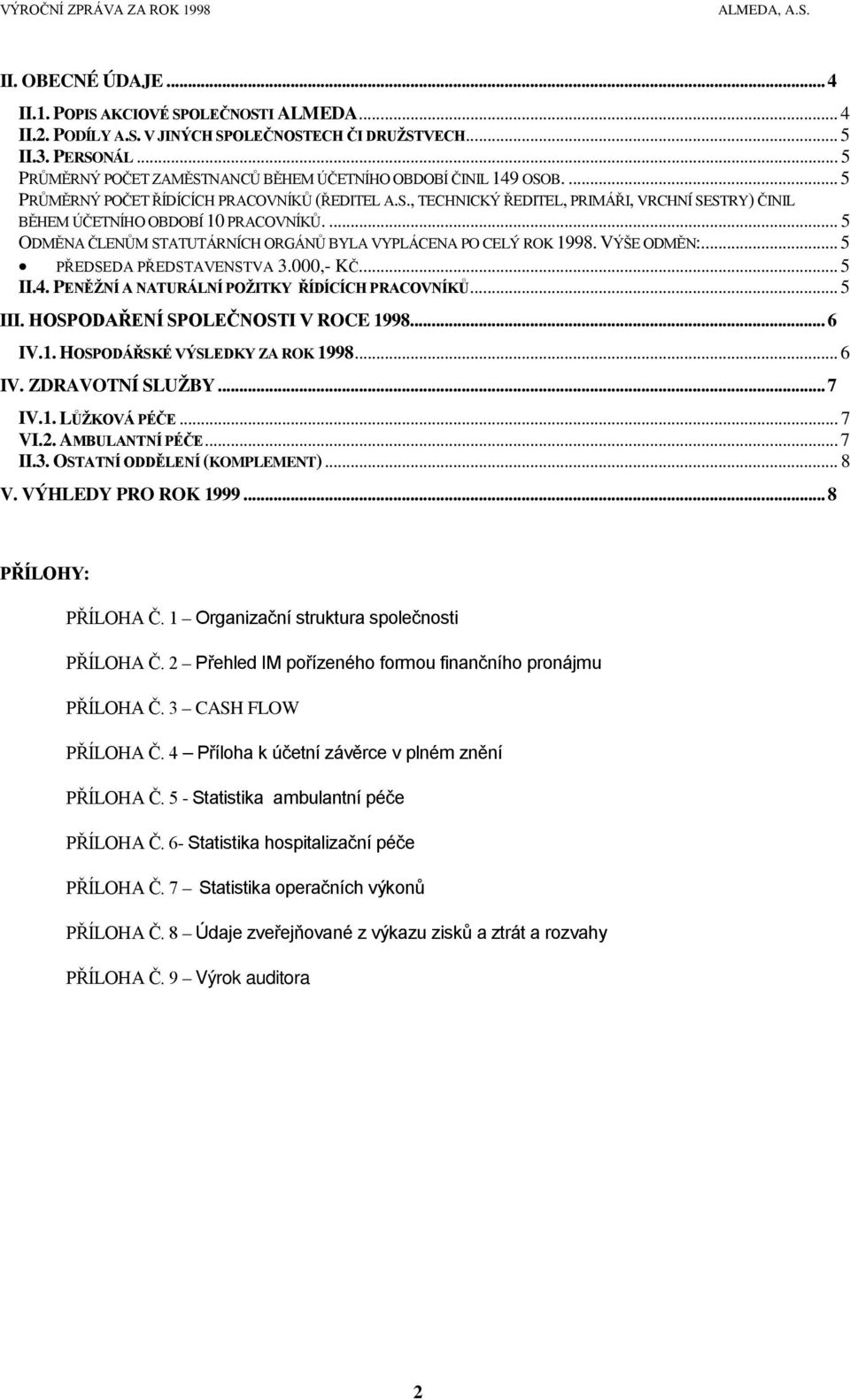 VÝROČNÍ ZPRÁVA ZA ROK 1998 ALMEDA, A.S.

II. OBECNÉ ÚDAJE ... 4

II.1. POPIS AKCIOVÉ SPOLEČNOSTI ALMEDA ... 4
II.2. PODÍLY A.S. V JINÝCH SPOLEČNOSTECH ČI DRUŽSTVECH ... 5
II.3. PERSONÁL ... 5
PRŮMĚRNÝ POČET ZAMĚSTNANCŮ BĚHEM ÚČETNÍHO OBDOBÍ ČINIL 149 OSOB. ... 5
PRŮMĚRNÝ POČET ŘÍDÍCÍCH PRACOVNÍKŮ (ŘEDITEL A.S., TECHNICKÝ ŘEDITEL, PRIMÁŘI, VRCHNÍ SESTRY) ČINIL BĚHEM ÚČETNÍHO OBDOBÍ 10 PRACOVNÍKŮ. ... 5
ODMĚNA ČLENŮM STATUTÁRNÍCH ORGÁNŮ BYLA VYPLÁCENA PO CELÝ ROK 1998. VÝŠE ODMĚN: ... 5
• PŘEDSEDA PŘEDSTAVENSTVA 3.000,- KČ ... 5
II.4. PENĚŽNÍ A NATURÁLNÍ POŽITKY ŘÍDÍCÍCH PRACOVNÍKŮ ... 5

III. HOSPODAŘENÍ SPOLEČNOSTI V ROCE 1998 ... 6

IV.1. HOSPODÁŘSKÉ VÝSLEDKY ZA ROK 1998 ... 6

IV. ZDRAVOTNÍ SLUŽBY ... 7

IV.1. LŮŽKOVÁ PÉČE ... 7
VI.2. AMBULANTNÍ PÉČE ... 7
II.3. OSTATNÍ ODDĚLENÍ (KOMPLEMENT) ... 8

V. VÝHLEDY PRO ROK 1999 ... 8

PŘÍLOHY:

PŘÍLOHA Č. 1 – Organizační struktura společnosti

PŘÍLOHA Č. 2 – Přehled IM pořízeného formou finančního pronájmu

PŘÍLOHA Č. 3 – CASH FLOW

PŘÍLOHA Č. 4 – Příloha k účetní závěrce v plném znění

PŘÍLOHA Č. 5 - Statistika ambulantní péče

PŘÍLOHA Č. 6- Statistika hospitalizační péče

PŘÍLOHA Č. 7 – Statistika operačních výkonů

PŘÍLOHA Č. 8 – Údaje zveřejňované z výkazu zisků a ztrát a rozvahy

PŘÍLOHA Č. 9 – Výrok auditora

2